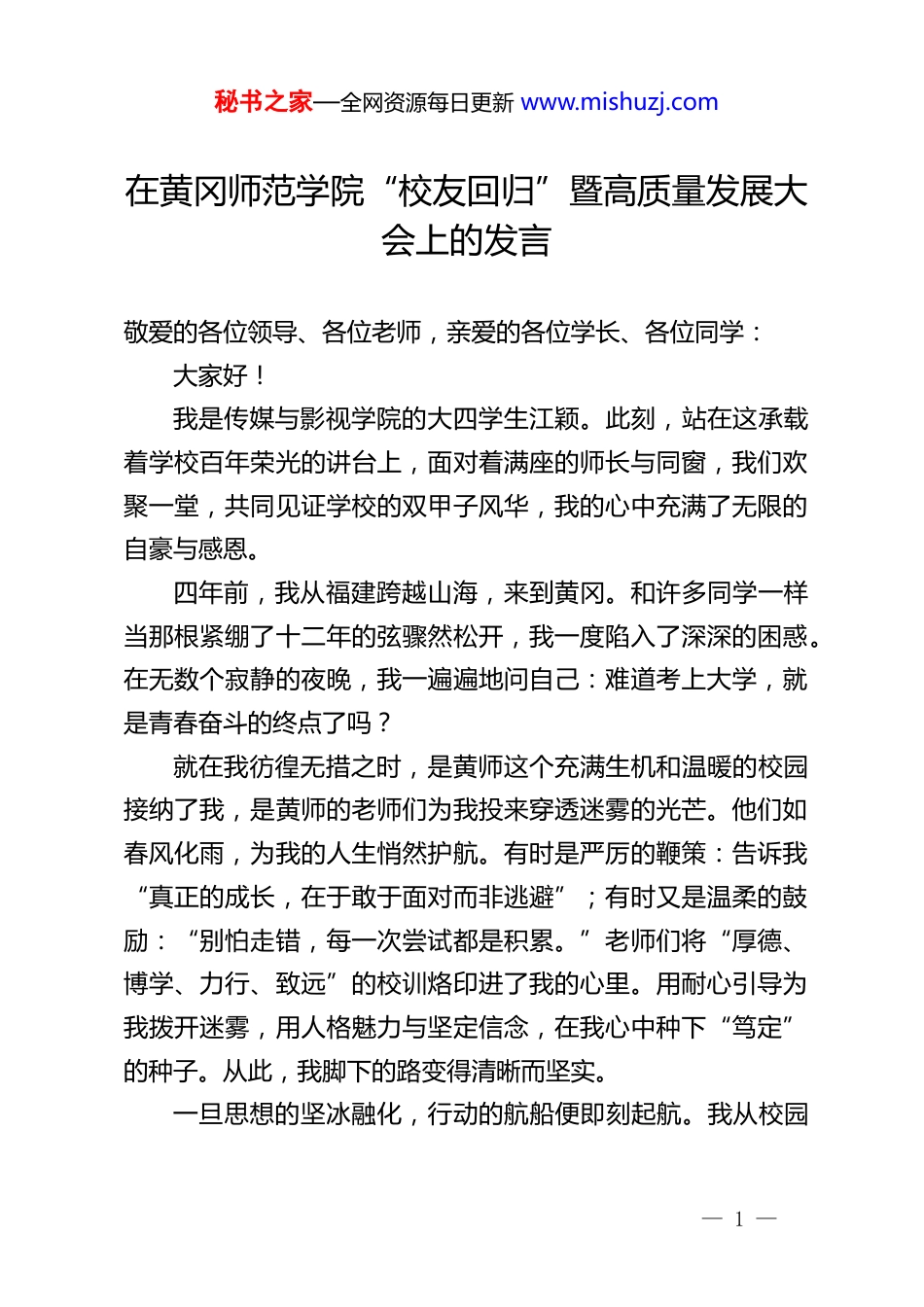 秘书之家—全网资源每日更新 www.mishuzj.com

在黄冈师范学院“校友回归”暨高质量发展大会上的发言

敬爱的各位领导、各位老师，亲爱的各位学长、各位同学：

大家好！

我是传媒与影视学院的大四学生江颖。此刻，站在这承载着学校百年荣光的讲台上，面对着满座的师长与同窗，我们欢聚一堂，共同见证学校的双甲子风华，我的心中充满了无限的自豪与感恩。

四年前，我从福建跨越山海，来到黄冈。和许多同学一样当那根紧绷了十二年的弦骤然松开，我一度陷入了深深的困惑。在无数个寂静的夜晚，我一遍遍地问自己：难道考上大学，就是青春奋斗的终点了吗？

就在我彷徨无措之时，是黄师这个充满生机和温暖的校园接纳了我，是黄师的老师们为我投来穿透迷雾的光芒。他们如春风化雨，为我的人生悄然护航。有时是严厉的鞭策：告诉我“真正的成长，在于敢于面对而非逃避”；有时又是温柔的鼓励：“别怕走错，每一次尝试都是积累。”老师们将“厚德、博学、力行、致远”的校训烙印进了我的心里。用耐心引导为我拨开迷雾，用人格魅力与坚定信念，在我心中种下“笃定”的种子。从此，我脚下的路变得清晰而坚实。

一旦思想的坚冰融化，行动的航船便即刻起航。我从校园

— 1 —